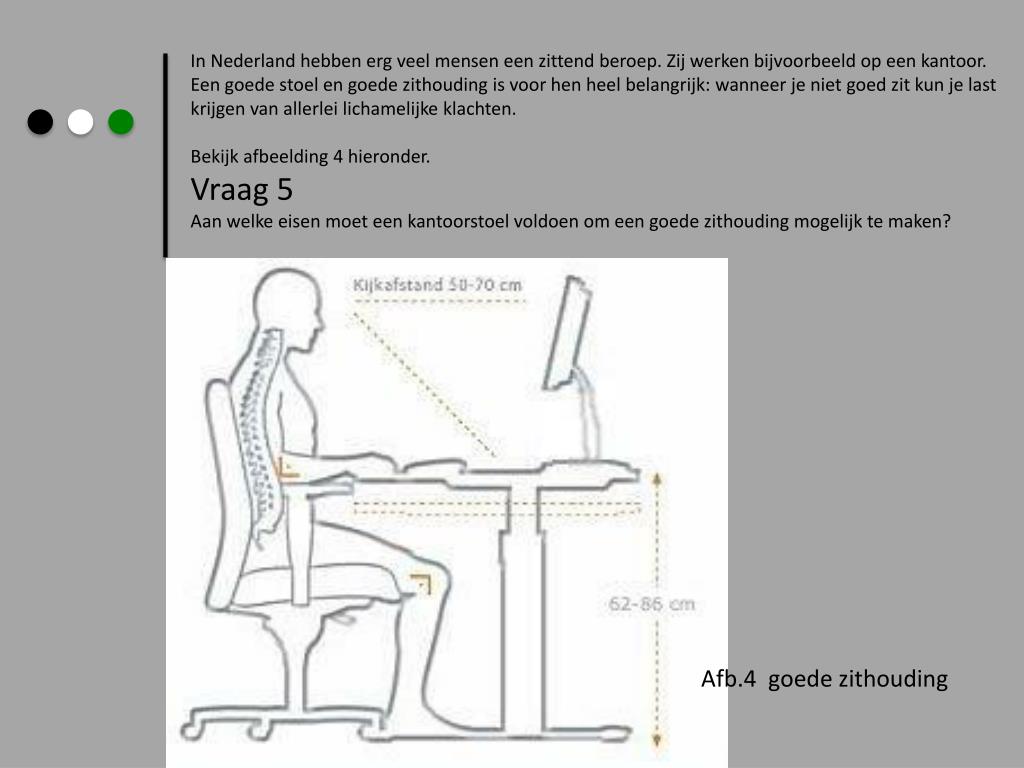 In Nederland hebben erg veel mensen een zittend beroep. Zij werken bijvoorbeeld op een kantoor. Een goede stoel en goede zithouding is voor hen heel belangrijk: wanneer je niet goed zit kun je last krijgen van allerlei lichamelijke klachten.

Bekijk afbeelding 4 hieronder.

Vraag 5

Aan welke eisen moet een kantoorstoel voldoen om een goede zithouding mogelijk te maken?

Kijkafstand 50-70 cm

62-86 cm

Afb.4 goede zithouding